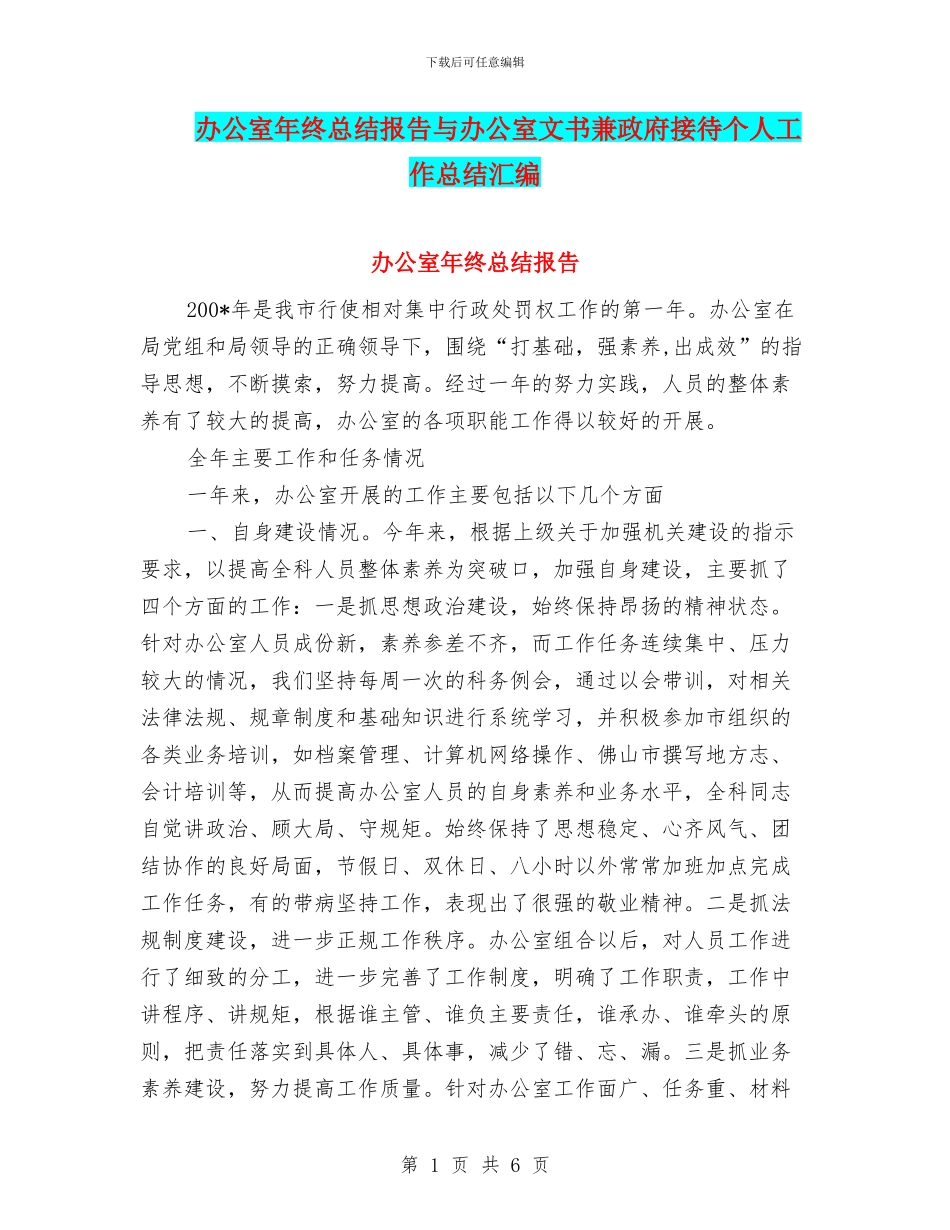 下载后可任意编辑

办公室年终总结报告与办公室文书兼政府接待个人工作总结汇编

办公室年终总结报告

200*年是我市行使相对集中行政处罚权工作的第一年。办公室在局党组和局领导的正确领导下，围绕“打基础，强素养,出成效”的指导思想，不断摸索，努力提高。经过一年的努力实践，人员的整体素养有了较大的提高，办公室的各项职能工作得以较好的开展。

全年主要工作和任务情况

一年来，办公室开展的工作主要包括以下几个方面

一、自身建设情况。今年来，根据上级关于加强机关建设的指示要求，以提高全科人员整体素养为突破口，加强自身建设，主要抓了四个方面的工作：一是抓思想政治建设，始终保持昂扬的精神状态。针对办公室人员成份新，素养参差不齐，而工作任务连续集中、压力较大的情况，我们坚持每周一次的科务例会，通过以会带训，对相关法律法规、规章制度和基础知识进行系统学习，并积极参加市组织的各类业务培训，如档案管理、计算机网络操作、佛山市撰写地方志、会计培训等，从而提高办公室人员的自身素养和业务水平，全科同志自觉讲政治、顾大局、守规矩。始终保持了思想稳定、心齐风气、团结协作的良好局面，节假日、双休日、八小时以外常常加班加点完成工作任务，有的带病坚持工作，表现出了很强的敬业精神。二是抓法规制度建设，进一步正规工作秩序。办公室组合以后，对人员工作进行了细致的分工，进一步完善了工作制度，明确了工作职责，工作中讲程序、讲规矩，根据谁主管、谁负主要责任，谁承办、谁牵头的原则，把责任落实到具体人、具体事，减少了错、忘、漏。三是抓业务素养建设，努力提高工作质量。针对办公室工作面广、任务重、材料

第 1 页 共 6 页